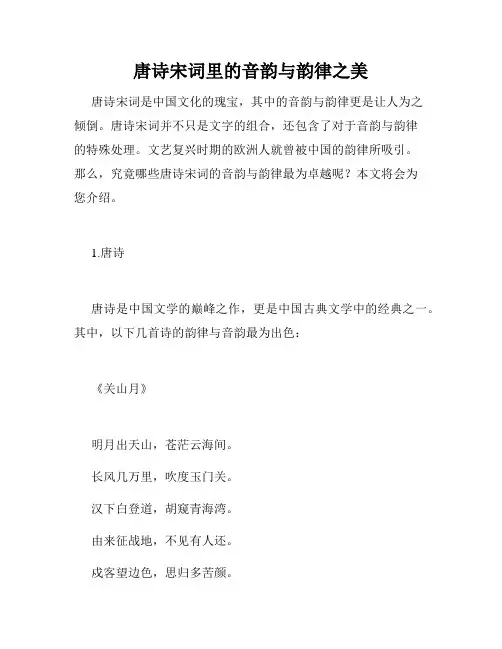 唐诗宋词里的音韵与韵律之美

唐诗宋词是中国文化的瑰宝，其中的音韵与韵律更是让人为之倾倒。唐诗宋词并不只是文字的组合，还包含了对于音韵与韵律的特殊处理。文艺复兴时期的欧洲人就曾被中国的韵律所吸引。那么，究竟哪些唐诗宋词的音韵与韵律最为卓越呢？本文将会为您介绍。

1.唐诗

唐诗是中国文学的巅峰之作，更是中国古典文学中的经典之一。其中，以下几首诗的韵律与音韵最为出色：

《关山月》

明月出天山，苍茫云海间。

长风几万里，吹度玉门关。

汉下白登道，胡窥青海湾。

由来征战地，不见有人还。

戍客望边色，思归多苦颜。